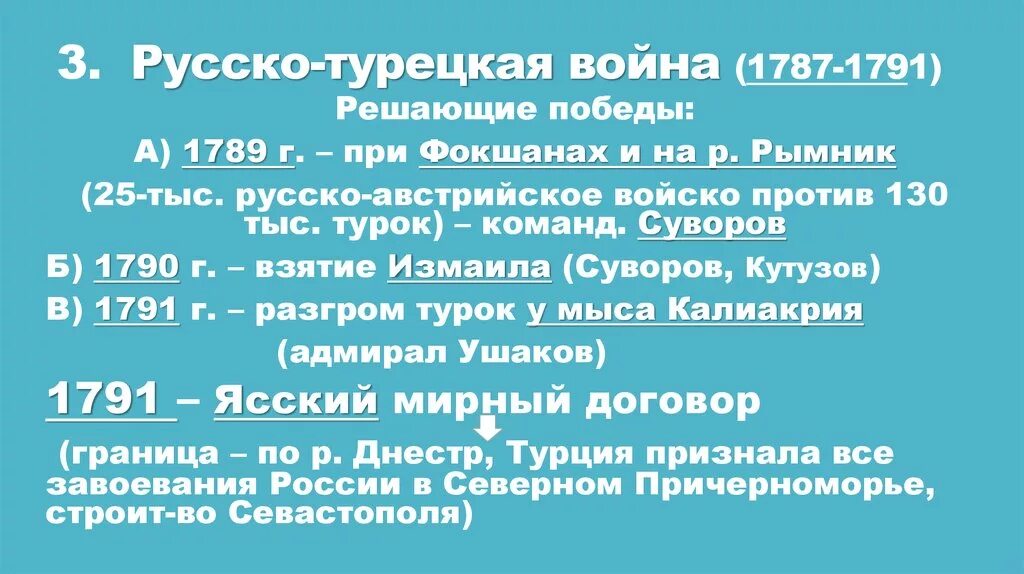 3. Русско-турецкая война (1787-1791)
Решающие победы:
А) 1789 г. – при Фокшанах и на р. Рымник
(25-тыс. русско-австрийское войско против 130 тыс. турок) – команд. Суворов
Б) 1790 г. – взятие Измаила (Суворов, Кутузов)
В) 1791 г. – разгром турок у мыса Калиакрия
(адмирал Ушаков)
1791 – Ясский мирный договор
(граница – по р. Днестр, Турция признала все завоевания России в Северном Причерноморье, строит-во Севастополя)